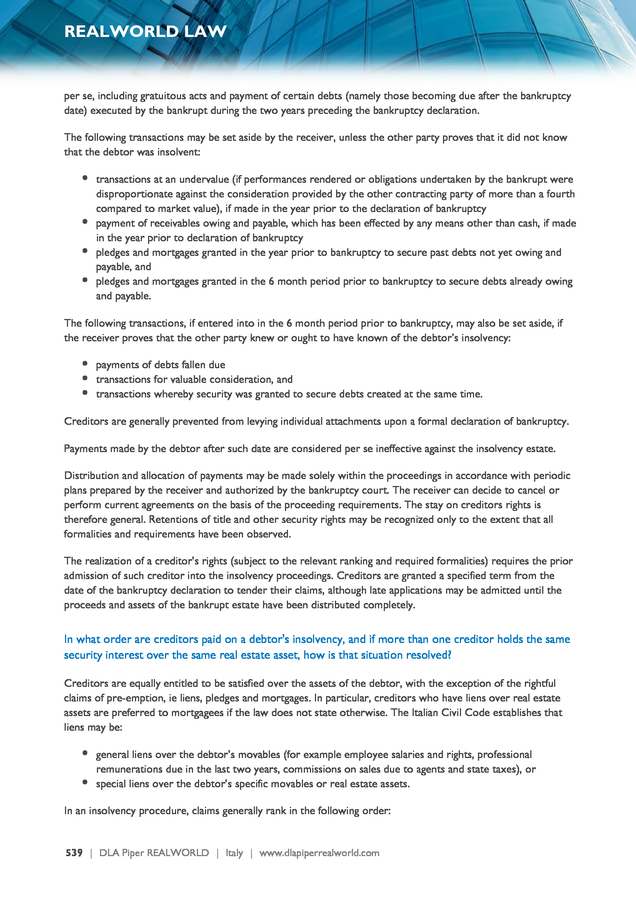 REALWORLD LAW

per se, including gratuitous acts and payment of certain debts (namely those becoming due after the bankruptcy date) executed by the bankrupt during the two years preceding the bankruptcy declaration.

The following transactions may be set aside by the receiver, unless the other party proves that it did not know that the debtor was insolvent:

- transactions at an undervalue (if performances rendered or obligations undertaken by the bankrupt were disproportionate against the consideration provided by the other contracting party of more than a fourth compared to market value), if made in the year prior to the declaration of bankruptcy
- payment of receivables owing and payable, which has been effected by any means other than cash, if made in the year prior to declaration of bankruptcy
- pledges and mortgages granted in the year prior to bankruptcy to secure past debts not yet owing and payable, and
- pledges and mortgages granted in the 6 month period prior to bankruptcy to secure debts already owing and payable.

The following transactions, if entered into in the 6 month period prior to bankruptcy, may also be set aside, if the receiver proves that the other party knew or ought to have known of the debtor's insolvency:

- payments of debts fallen due
- transactions for valuable consideration, and
- transactions whereby security was granted to secure debts created at the same time.

Creditors are generally prevented from levying individual attachments upon a formal declaration of bankruptcy.

Payments made by the debtor after such date are considered per se ineffective against the insolvency estate.

Distribution and allocation of payments may be made solely within the proceedings in accordance with periodic plans prepared by the receiver and authorized by the bankruptcy court. The receiver can decide to cancel or perform current agreements on the basis of the proceeding requirements. The stay on creditors rights is therefore general. Retentions of title and other security rights may be recognized only to the extent that all formalities and requirements have been observed.

The realization of a creditor's rights (subject to the relevant ranking and required formalities) requires the prior admission of such creditor into the insolvency proceedings. Creditors are granted a specified term from the date of the bankruptcy declaration to tender their claims, although late applications may be admitted until the proceeds and assets of the bankrupt estate have been distributed completely.

In what order are creditors paid on a debtor's insolvency, and if more than one creditor holds the same security interest over the same real estate asset, how is that situation resolved?

Creditors are equally entitled to be satisfied over the assets of the debtor, with the exception of the rightful claims of pre-emption, ie liens, pledges and mortgages. In particular, creditors who have liens over real estate assets are preferred to mortgagees if the law does not state otherwise. The Italian Civil Code establishes that liens may be:

- general liens over the debtor's movables (for example employee salaries and rights, professional remunerations due in the last two years, commissions on sales due to agents and state taxes), or
- special liens over the debtor's specific movables or real estate assets.

In an insolvency procedure, claims generally rank in the following order:

539 | DLA Piper REALWORLD | Italy | www.dlapiperrealworld.com